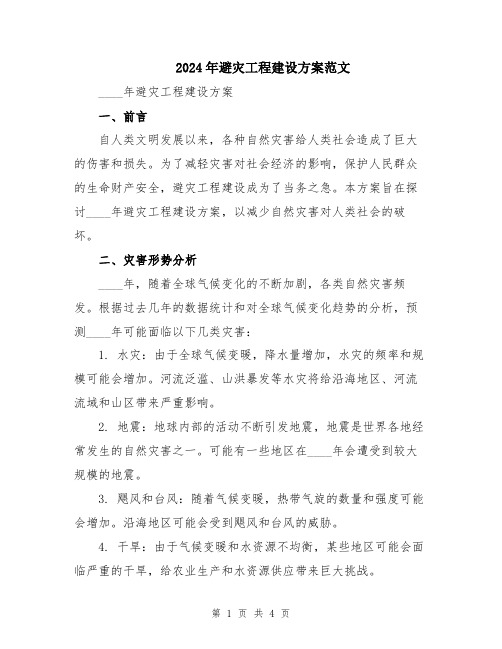 2024年避灾工程建设方案范文

____年避灾工程建设方案

一、前言

自人类文明发展以来，各种自然灾害给人类社会造成了巨大的伤害和损失。为了减轻灾害对社会经济的影响，保护人民群众的生命财产安全，避灾工程建设成为了当务之急。本方案旨在探讨____年避灾工程建设方案，以减少自然灾害对人类社会的破坏。

二、灾害形势分析

____年，随着全球气候变化的不断加剧，各类自然灾害频发。根据过去几年的数据统计和对全球气候变化趋势的分析，预测____年可能面临以下几类灾害：

1. 水灾：由于全球气候变暖，降水量增加，水灾的频率和规模可能会增加。河流泛滥、山洪暴发等水灾将给沿海地区、河流流域和山区带来严重影响。

2. 地震：地球内部的活动不断引发地震，地震是世界各地经常发生的自然灾害之一。可能有一些地区在____年会遭受到较大规模的地震。

3. 飓风和台风：随着气候变暖，热带气旋的数量和强度可能会增加。沿海地区可能会受到飓风和台风的威胁。

4. 干旱：由于气候变暖和水资源不均衡，某些地区可能会面临严重的干旱，给农业生产和水资源供应带来巨大挑战。

第 1 页 共 4 页